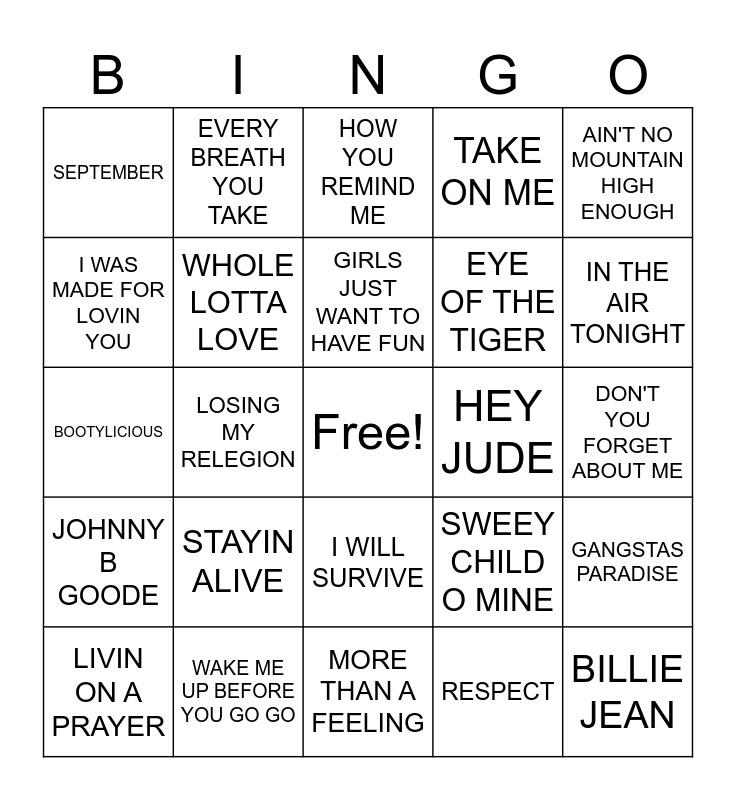 | B | I | N | G | O |
|---|---|---|---|---|
| SEPTEMBER | EVERY BREATH YOU TAKE | HOW YOU REMIND ME | TAKE ON ME | AIN'T NO MOUNTAIN HIGH ENOUGH |
| I WAS MADE FOR LOVIN YOU | WHOLE LOTTA LOVE | GIRLS JUST WANT TO HAVE FUN | EYE OF THE TIGER | IN THE AIR TONIGHT |
| BOOTYLICIOUS | LOSING MY RELEGION | Free! | HEY JUDE | DON'T YOU FORGET ABOUT ME |
| JOHNNY B GOODE | STAYIN ALIVE | I WILL SURVIVE | SWEEY CHILD O MINE | GANGSTAS PARADISE |
| LIVIN ON A PRAYER | WAKE ME UP BEFORE YOU GO GO | MORE THAN A FEELING | RESPECT | BILLIE JEAN |